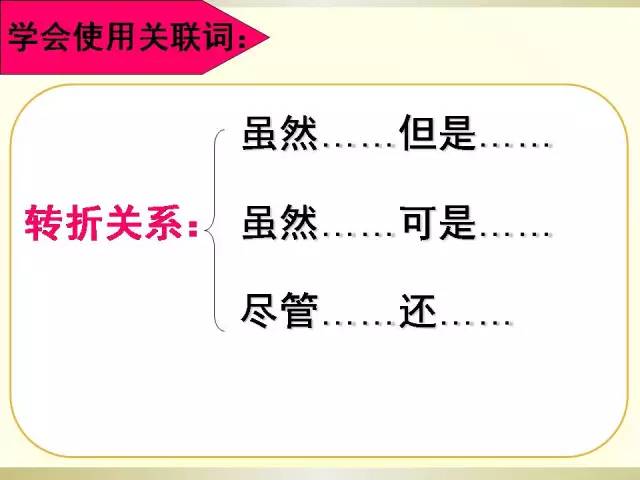 学会使用关联词：

转折关系：

虽然……但是……

虽然……可是……

尽管……还……